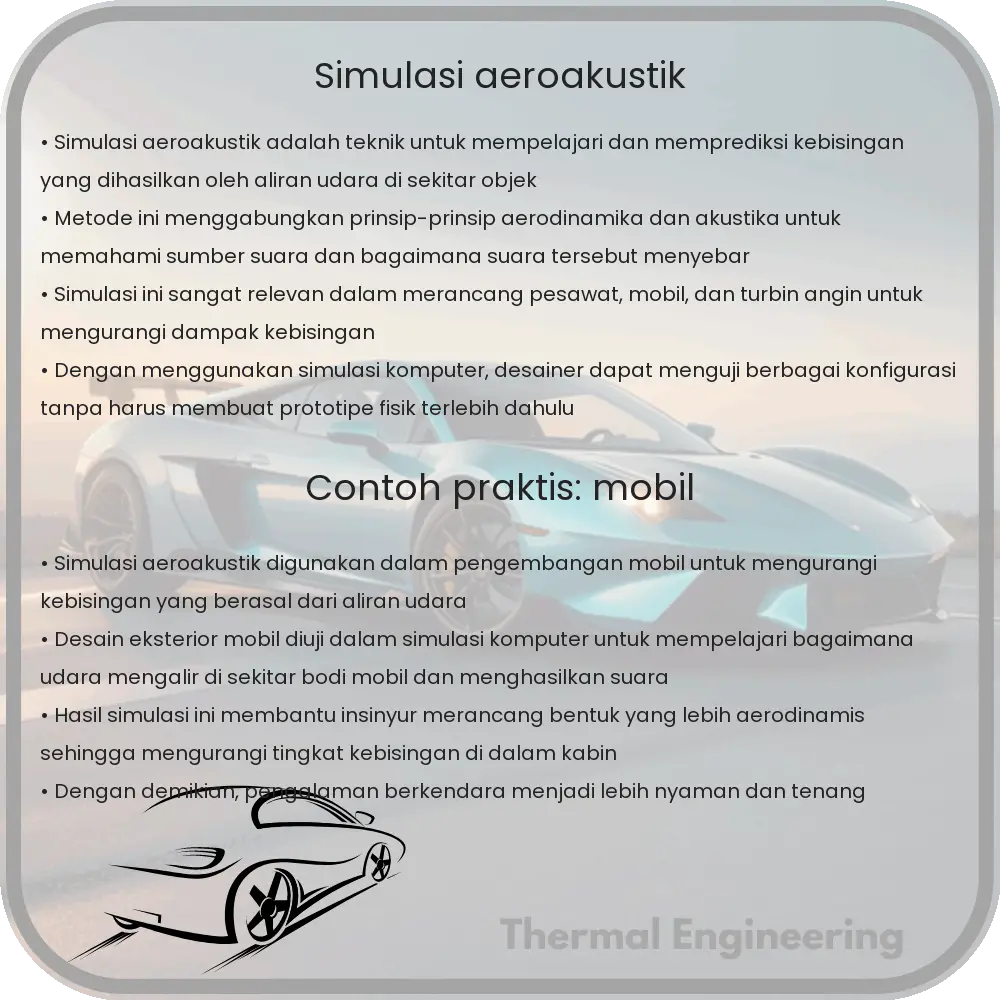 Simulasi aeroakustik

• Simulasi aeroakustik adalah teknik untuk mempelajari dan memprediksi kebisingan yang dihasilkan oleh aliran udara di sekitar objek
• Metode ini menggabungkan prinsip-prinsip aerodinamika dan akustika untuk memahami sumber suara dan bagaimana suara tersebut menyebar
• Simulasi ini sangat relevan dalam merancang pesawat, mobil, dan turbin angin untuk mengurangi dampak kebisingan
• Dengan menggunakan simulasi komputer, desainer dapat menguji berbagai konfigurasi tanpa harus membuat prototipe fisik terlebih dahulu

Contoh praktis: mobil

• Simulasi aeroakustik digunakan dalam pengembangan mobil untuk mengurangi kebisingan yang berasal dari aliran udara
• Desain eksterior mobil diuji dalam simulasi komputer untuk mempelajari bagaimana udara mengalir di sekitar bodi mobil dan menghasilkan suara
• Hasil simulasi ini membantu insinyur merancang bentuk yang lebih aerodinamis sehingga mengurangi tingkat kebisingan di dalam kabin
• Dengan demikian, pengalaman berkendara menjadi lebih nyaman dan tenang

Thermal Engineering